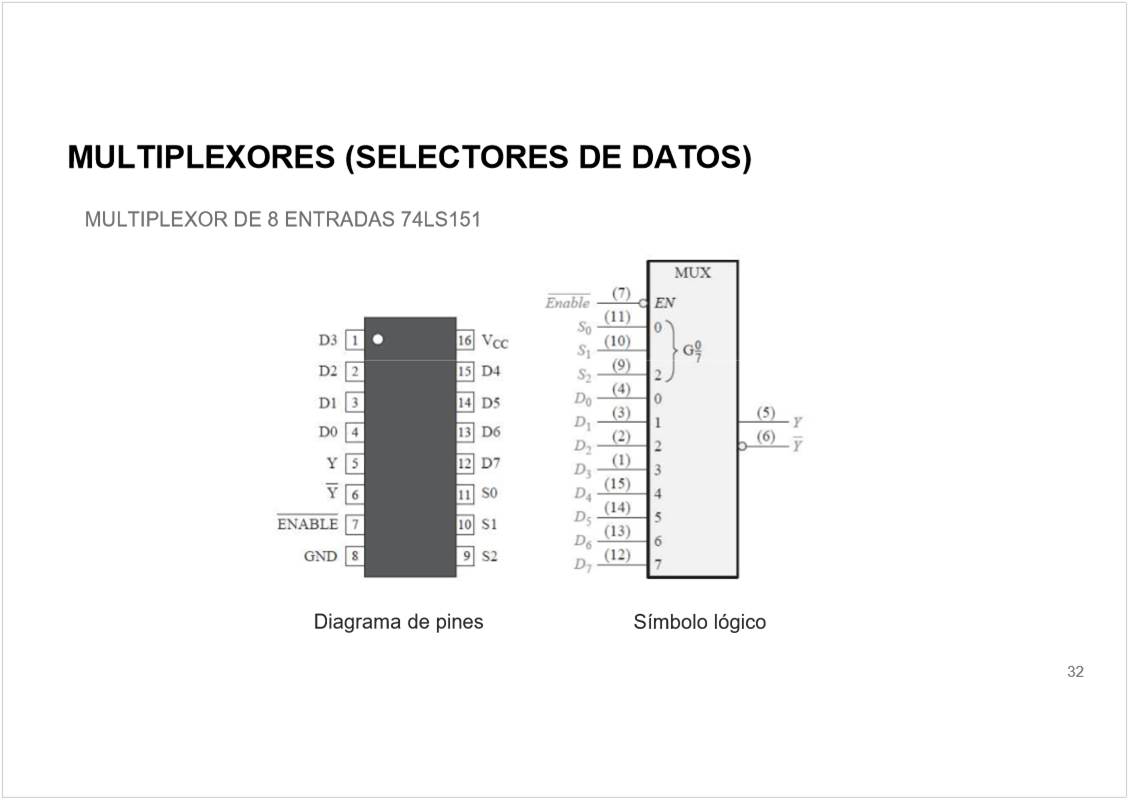 MULTIPLEXORES (SELECTORES DE DATOS)

MULTIPLEXOR DE 8 ENTRADAS 74LS151

D3 1
D2 2
D1 3
D0 4
Y 5
$\overline{Y}$ 6
$\overline{ENABLE}$ 7
GND 8
16 $V_{CC}$
15 D4
14 D5
13 D6
12 D7
11 S0
10 S1
9 S2

MUX
$\overline{Enable}$ (7) EN
$S_0$ (11) 0
$S_1$ (10)
$S_2$ (9) 2
$G\frac{0}{7}$
$D_0$ (4) 0
$D_1$ (3) 1
$D_2$ (2) 2
$D_3$ (1) 3
$D_4$ (15) 4
$D_5$ (14) 5
$D_6$ (13) 6
$D_7$ (12) 7
(5) $Y$
(6) $\overline{Y}$

Diagrama de pines

Símbolo lógico

32